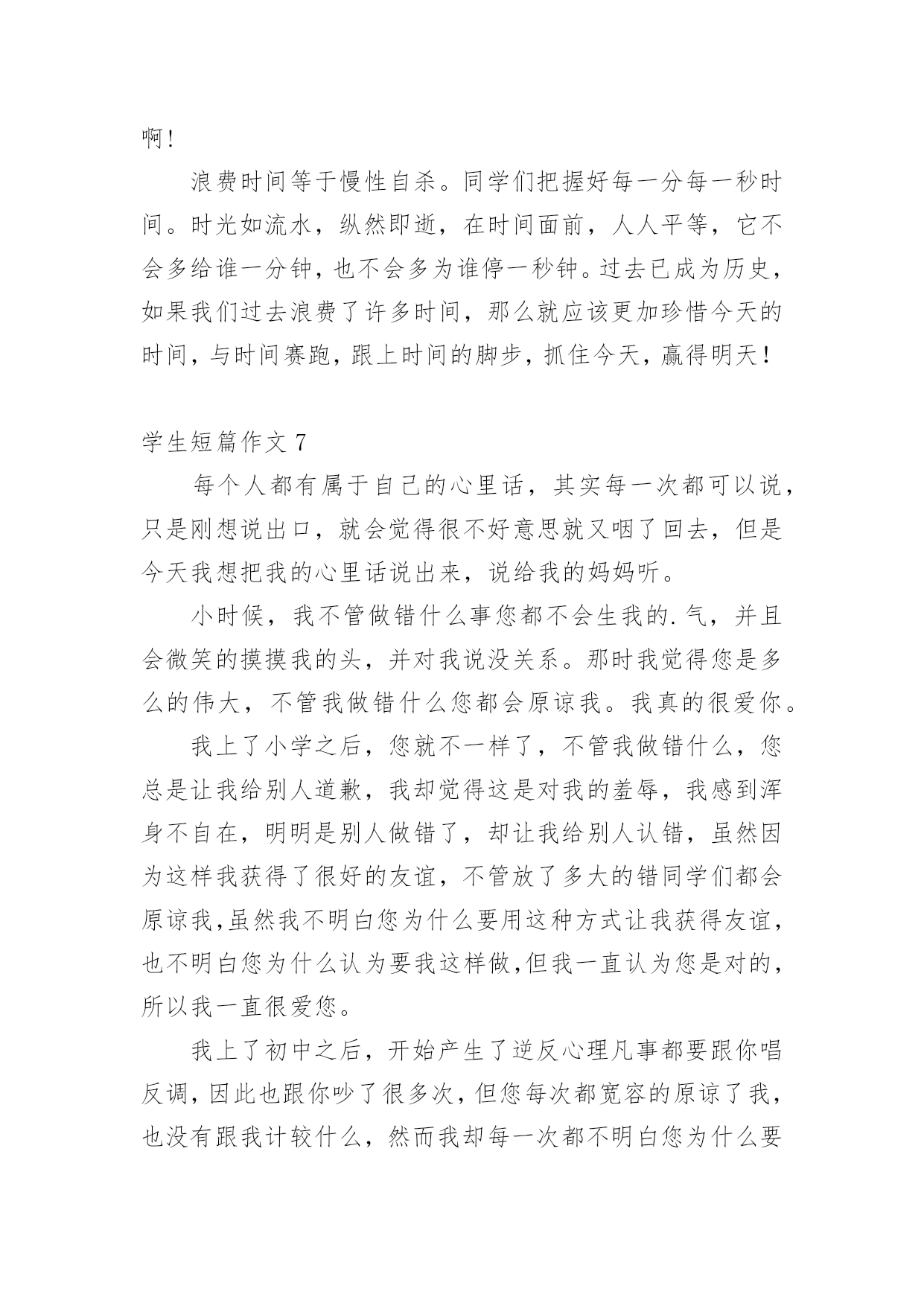 啊！

浪费时间等于慢性自杀。同学们把握好每一分每一秒时间。时光如流水，纵然即逝，在时间面前，人人平等，它不会多给谁一分钟，也不会多为谁停一秒钟。过去已成为历史，如果我们过去浪费了许多时间，那么就应该更加珍惜今天的时间，与时间赛跑，跟上时间的脚步，抓住今天，赢得明天！

学生短篇作文 7

每个人都有属于自己的心里话，其实每一次都可以说，只是刚想说出口，就会觉得很不好意思就又咽了回去，但是今天我想把我的心里话说出来，说给我的妈妈听。

小时候，我不管做错什么事您都不会生我的.气，并且会微笑的摸摸我的头，并对我说没关系。那时我觉得您是多么的伟大，不管我做错什么您都会原谅我。我真的很爱你。

我上了小学之后，您就不一样了，不管我做错什么，您总是让我给别人道歉，我却觉得这是对我的羞辱，我感到浑身不自在，明明是别人做错了，却让我给别人认错，虽然因为这样我获得了很好的友谊，不管放了多大的错同学们都会原谅我,虽然我不明白您为什么要用这种方式让我获得友谊，也不明白您为什么认为要我这样做,但我一直认为您是对的，所以我一直很爱您。

我上了初中之后，开始产生了逆反心理凡事都要跟你唱反调，因此也跟你吵了很多次，但您每次都宽容的原谅了我，也没有跟我计较什么，然而我却每一次都不明白您为什么要